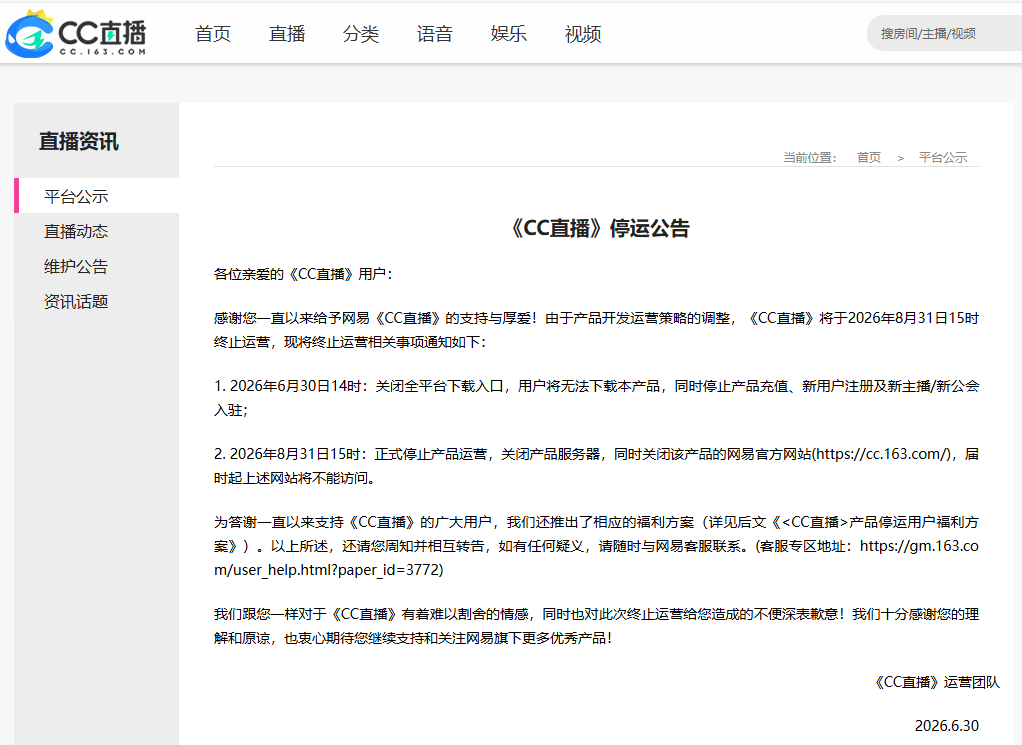 CC直播
CC.163.COM

首页 直播 分类 语音 娱乐 视频

搜房间/主播/视频

直播资讯

平台公示
直播动态
维护公告
资讯话题

当前位置: 首页 > 平台公示

《CC直播》停运公告

各位亲爱的《CC直播》用户：

感谢您一直以来给予网易《CC直播》的支持与厚爱！由于产品开发运营策略的调整，《CC直播》将于2026年8月31日15时终止运营，现将终止运营相关事项通知如下：

1. 2026年6月30日14时：关闭全平台下载入口，用户将无法下载本产品，同时停止产品充值、新用户注册及新主播/新公会入驻；

2. 2026年8月31日15时：正式停止产品运营，关闭产品服务器，同时关闭该产品的网易官方网站(https://cc.163.com/)，届时起上述网站将不能访问。

为答谢一直以来支持《CC直播》的广大用户，我们还推出了相应的福利方案（详见后文《<CC直播>产品停运用户福利方案》）。以上所述，还请您周知并相互转告，如有任何疑义，请随时与网易客服联系。(客服专区地址：https://gm.163.com/user_help.html?paper_id=3772)

我们跟您一样对于《CC直播》有着难以割舍的情感，同时也对此次终止运营给您造成的不便深表歉意！我们十分感谢您的理解和原谅，也衷心期待您继续支持和关注网易旗下更多优秀产品！

《CC直播》运营团队

2026.6.30